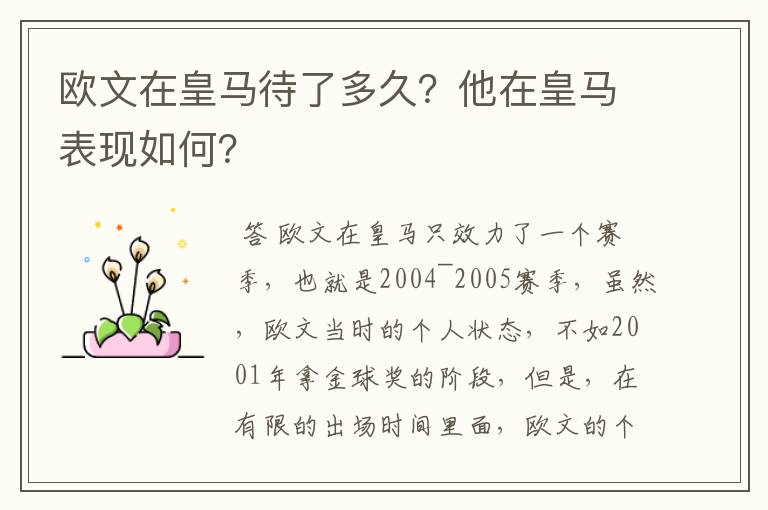 欧文在皇马待了多久？他在皇马表现如何？

答 欧文在皇马只效力了一个赛季，也就是2004¯2005赛季，虽然，欧文当时的个人状态，不如2001年拿金球奖的阶段，但是，在有限的出场时间里面，欧文的个